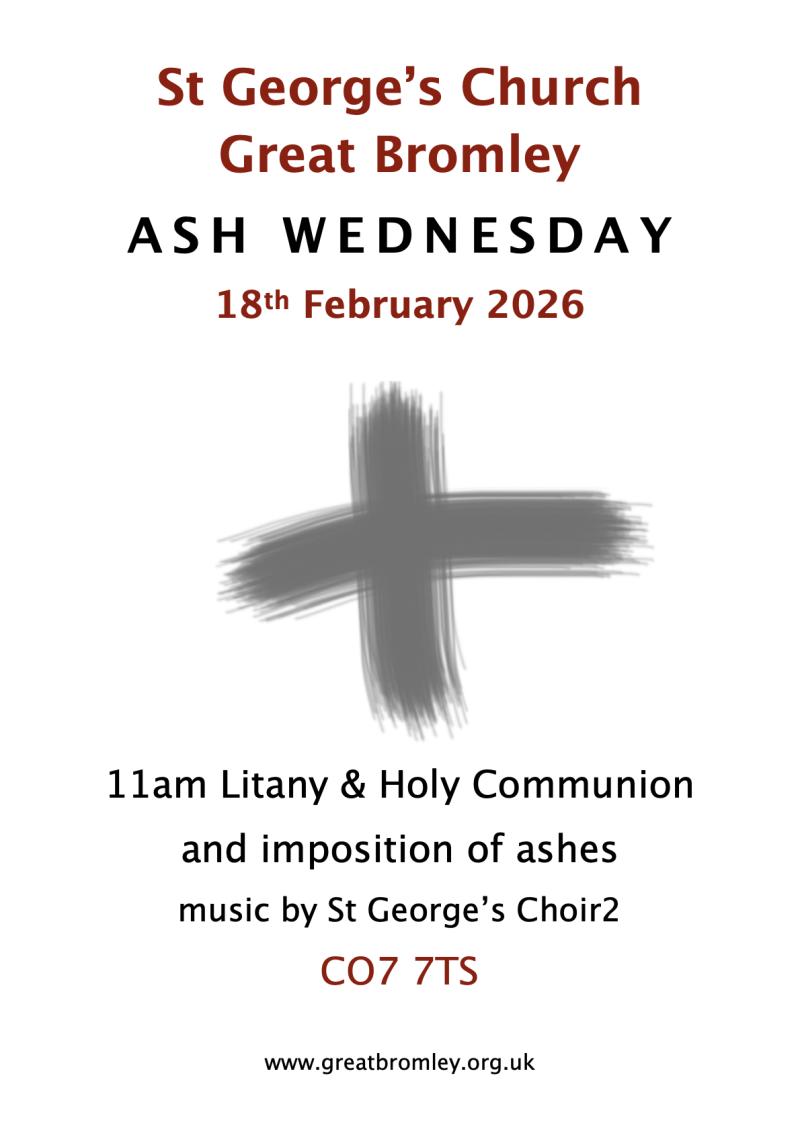 St George's Church
Great Bromley

ASH WEDNESDAY

18th February 2026

11am Litany & Holy Communion

and imposition of ashes

music by St George's Choir2

CO7 7TS

www.greatbromley.org.uk